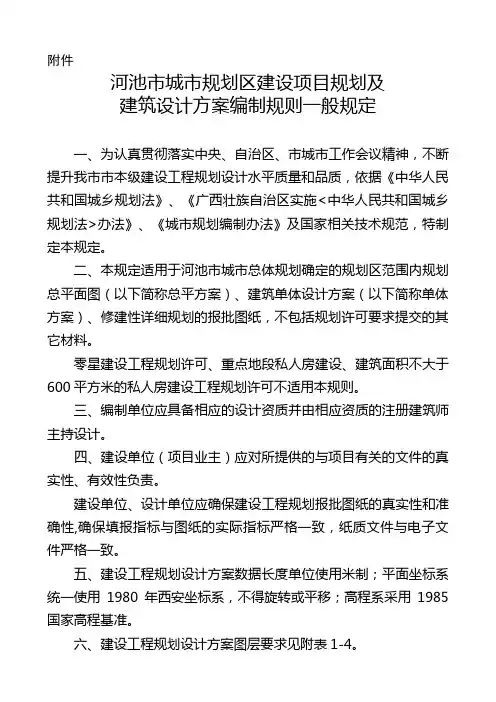 附件

河池市城市规划区建设项目规划及建筑设计方案编制规则一般规定

一、为认真贯彻落实中央、自治区、市城市工作会议精神，不断提升我市市本级建设工程规划设计水平质量和品质，依据《中华人民共和国城乡规划法》、《广西壮族自治区实施<中华人民共和国城乡规划法>办法》、《城市规划编制办法》及国家相关技术规范，特制定本规定。

二、本规定适用于河池市城市总体规划确定的规划区范围内规划总平面图（以下简称总平方案）、建筑单体设计方案（以下简称单体方案）、修建性详细规划的报批图纸，不包括规划许可要求提交的其它材料。

零星建设工程规划许可、重点地段私人房建设、建筑面积不大于600平方米的私人房建设工程规划许可不适用本规则。

三、编制单位应具备相应的设计资质并由相应资质的注册建筑师主持设计。

四、建设单位（项目业主）应对所提供的与项目有关的文件的真实性、有效性负责。

建设单位、设计单位应确保建设工程规划报批图纸的真实性和准确性,确保填报指标与图纸的实际指标严格一致，纸质文件与电子文件严格一致。

五、建设工程规划设计方案数据长度单位使用米制；平面坐标系统一使用 1980 年西安坐标系，不得旋转或平移；高程系采用 1985 国家高程基准。

六、建设工程规划设计方案图层要求见附表 1-4。